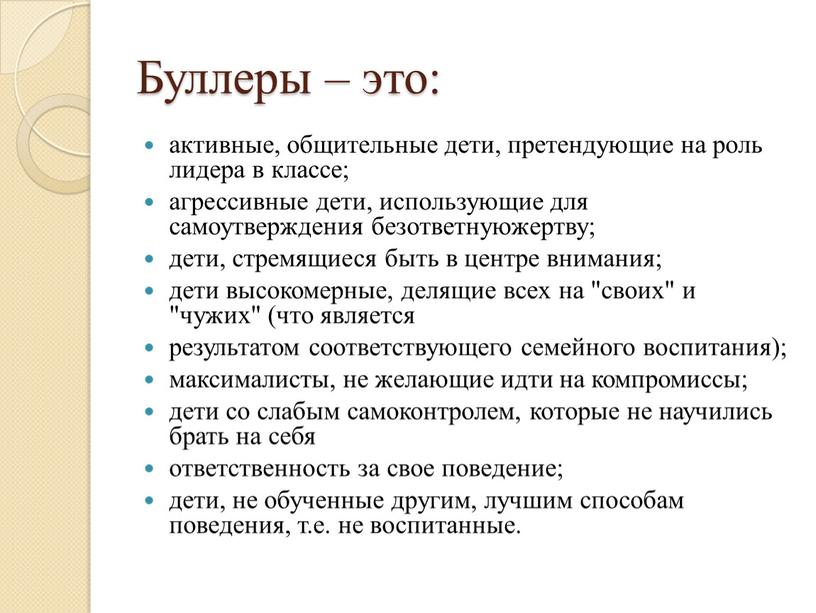 Буллеры – это:

- активные, общительные дети, претендующие на роль лидера в классе;
- агрессивные дети, использующие для самоутверждения безответнуюжертву;
- дети, стремящиеся быть в центре внимания;
- дети высокомерные, делящие всех на "своих" и "чужих" (что является
- результатом соответствующего семейного воспитания);
- максималисты, не желающие идти на компромиссы;
- дети со слабым самоконтролем, которые не научились брать на себя
- ответственность за свое поведение;
- дети, не обученные другим, лучшим способам поведения, т.е. не воспитанные.